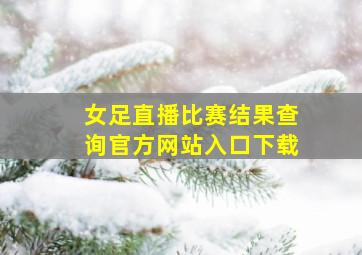 女足直播比赛结果查询官方网站入口下载